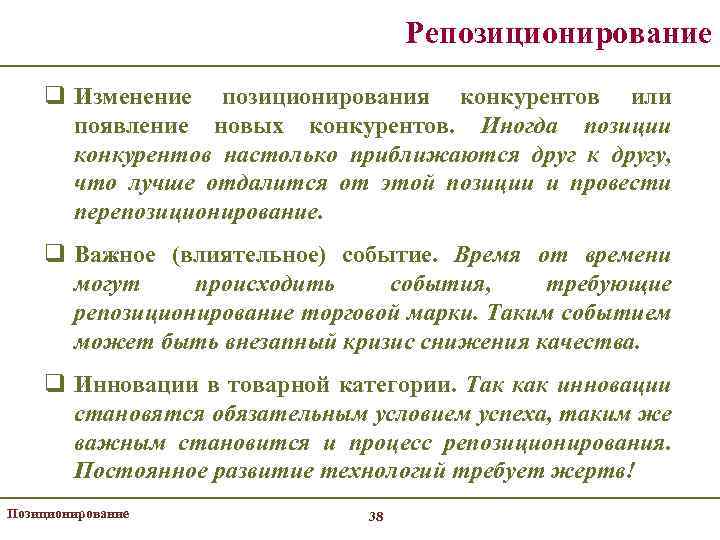 Репозиционирование

❑ Изменение позиционирования конкурентов или появление новых конкурентов. Иногда позиции конкурентов настолько приближаются друг к другу, что лучше отдалится от этой позиции и провести перепозиционирование.

❑ Важное (влиятельное) событие. Время от времени могут происходить события, требующие репозиционирование торговой марки. Таким событием может быть внезапный кризис снижения качества.

❑ Инновации в товарной категории. Так как инновации становятся обязательным условием успеха, таким же важным становится и процесс репозиционирования. Постоянное развитие технологий требует жертв!

Позиционирование

38